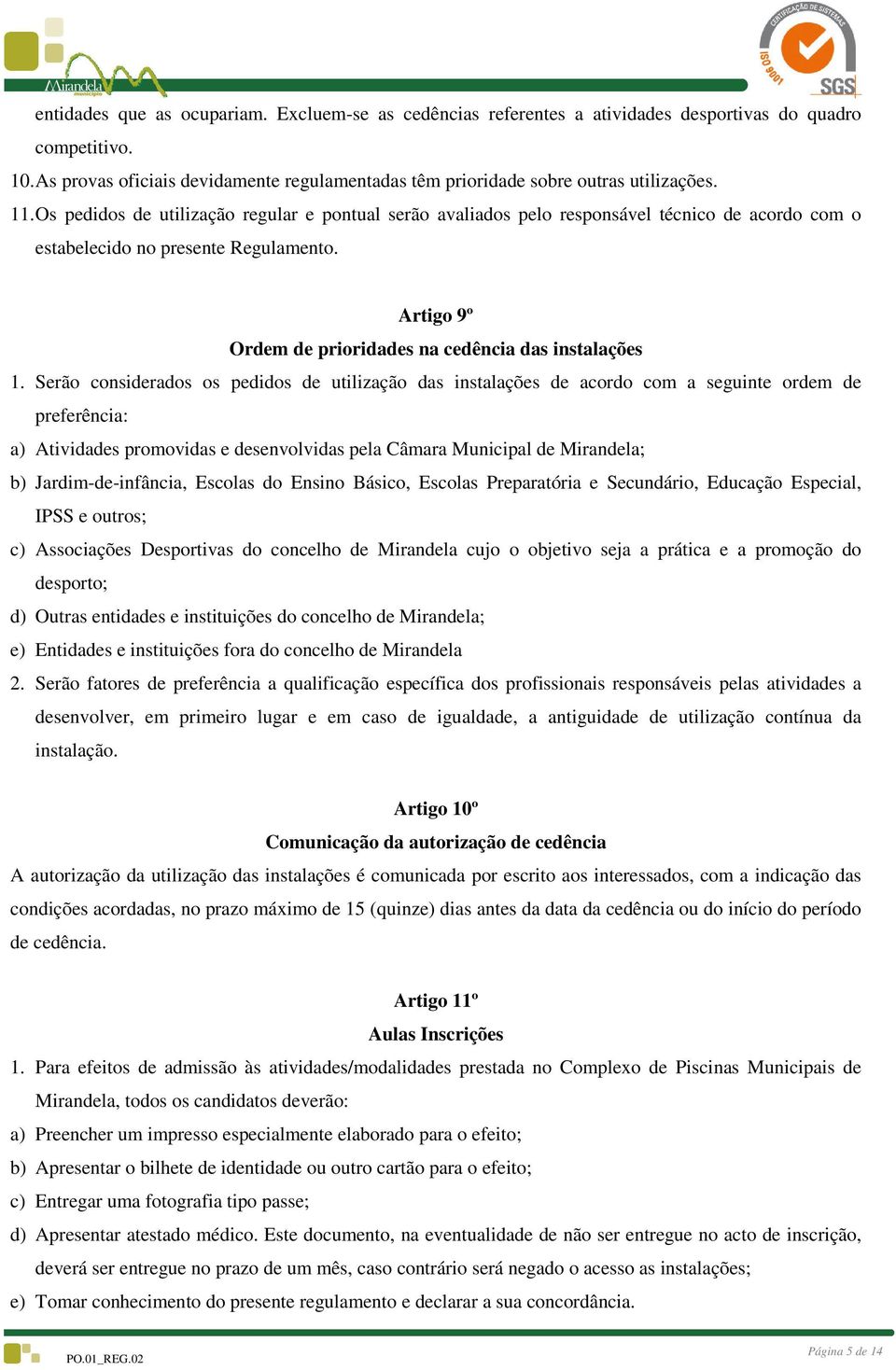 Mirandela município

CERTIFICAÇÃO DE SISTEMAS ISO 9001 SGS

entidades que as ocupariam. Excluem-se as cedências referentes a atividades desportivas do quadro competitivo.

10. As provas oficiais devidamente regulamentadas têm prioridade sobre outras utilizações.

11. Os pedidos de utilização regular e pontual serão avaliados pelo responsável técnico de acordo com o estabelecido no presente Regulamento.

Artigo 9º
Ordem de prioridades na cedência das instalações

1. Serão considerados os pedidos de utilização das instalações de acordo com a seguinte ordem de preferência:

a) Atividades promovidas e desenvolvidas pela Câmara Municipal de Mirandela;

b) Jardim-de-infância, Escolas do Ensino Básico, Escolas Preparatória e Secundário, Educação Especial, IPSS e outros;

c) Associações Desportivas do concelho de Mirandela cujo o objetivo seja a prática e a promoção do desporto;

d) Outras entidades e instituições do concelho de Mirandela;

e) Entidades e instituições fora do concelho de Mirandela

2. Serão fatores de preferência a qualificação específica dos profissionais responsáveis pelas atividades a desenvolver, em primeiro lugar e em caso de igualdade, a antiguidade de utilização contínua da instalação.

Artigo 10º
Comunicação da autorização de cedência

A autorização da utilização das instalações é comunicada por escrito aos interessados, com a indicação das condições acordadas, no prazo máximo de 15 (quinze) dias antes da data da cedência ou do início do período de cedência.

Artigo 11º
Aulas Inscrições

1. Para efeitos de admissão às atividades/modalidades prestada no Complexo de Piscinas Municipais de Mirandela, todos os candidatos deverão:

a) Preencher um impresso especialmente elaborado para o efeito;

b) Apresentar o bilhete de identidade ou outro cartão para o efeito;

c) Entregar uma fotografia tipo passe;

d) Apresentar atestado médico. Este documento, na eventualidade de não ser entregue no acto de inscrição, deverá ser entregue no prazo de um mês, caso contrário será negado o acesso as instalações;

e) Tomar conhecimento do presente regulamento e declarar a sua concordância.

PO.01_REG.02

Página 5 de 14